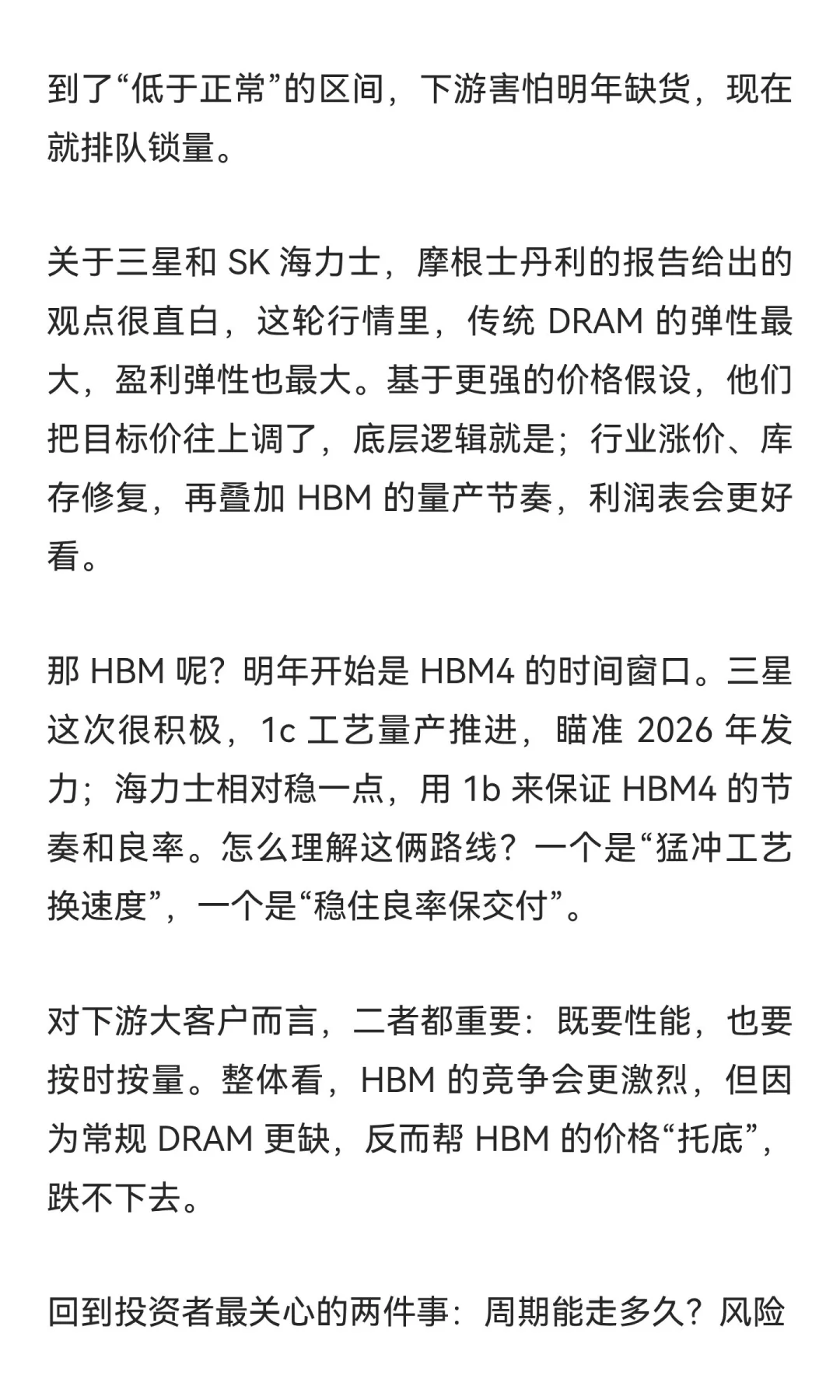 到了“低于正常”的区间，下游害怕明年缺货，现在就排队锁量。

关于三星和 SK 海力士，摩根士丹利的报告给出的观点很直白，这轮行情里，传统 DRAM 的弹性最大，盈利弹性也最大。基于更强的价格假设，他们把目标价往上调了，底层逻辑就是；行业涨价、库存修复，再叠加 HBM 的量产节奏，利润表会更好看。

那 HBM 呢？明年开始是 HBM4 的时间窗口。三星这次很积极，1c 工艺量产推进，瞄准 2026 年发力；海力士相对稳一点，用 1b 来保证 HBM4 的节奏和良率。怎么理解这俩路线？一个是“猛冲工艺换速度”，一个是“稳住良率保交付”。

对下游大客户而言，二者都重要：既要性能，也要按时按量。整体看，HBM 的竞争会更激烈，但因为常规 DRAM 更缺，反而帮 HBM 的价格“托底”，跌不下去。

回到投资者最关心的两件事：周期能走多久？风险